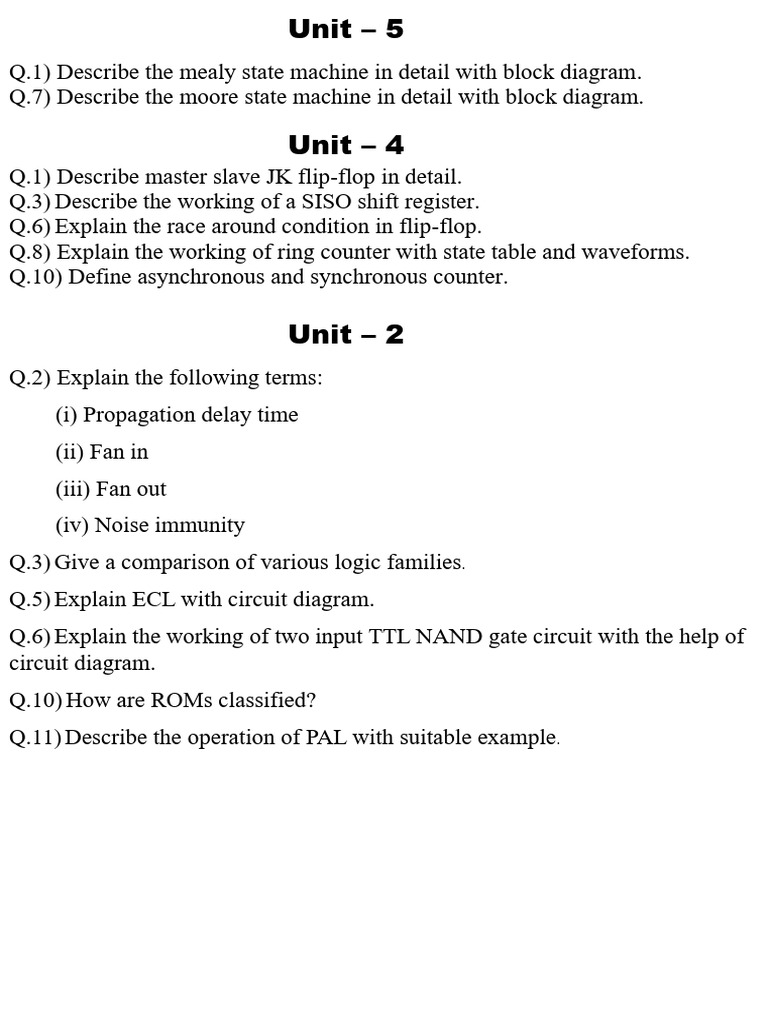 Unit – 5

Q.1) Describe the mealy state machine in detail with block diagram.
Q.7) Describe the moore state machine in detail with block diagram.

Unit – 4

Q.1) Describe master slave JK flip-flop in detail.
Q.3) Describe the working of a SISO shift register.
Q.6) Explain the race around condition in flip-flop.
Q.8) Explain the working of ring counter with state table and waveforms.
Q.10) Define asynchronous and synchronous counter.

Unit – 2

Q.2) Explain the following terms:

(i) Propagation delay time

(ii) Fan in

(iii) Fan out

(iv) Noise immunity

Q.3) Give a comparison of various logic families.

Q.5) Explain ECL with circuit diagram.

Q.6) Explain the working of two input TTL NAND gate circuit with the help of circuit diagram.

Q.10) How are ROMs classified?

Q.11) Describe the operation of PAL with suitable example.